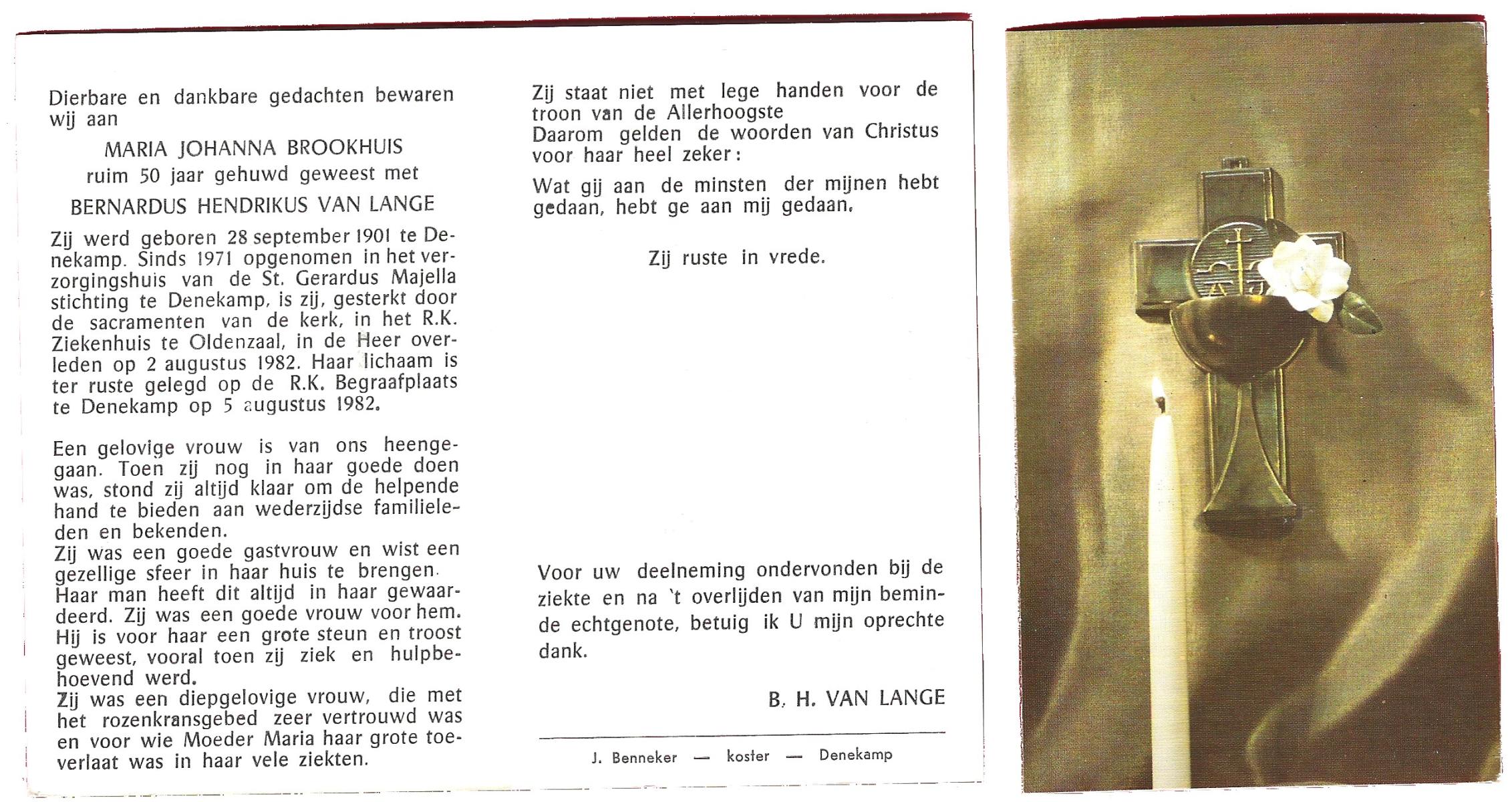 Dierbare en dankbare gedachten bewaren wij aan

MARIA JOHANNA BROOKHUIS
ruim 50 jaar gehuwd geweest met
BERNARDUS HENDRIKUS VAN LANGE

Zij werd geboren 28 september 1901 te Denekamp. Sinds 1971 opgenomen in het verzorgingshuis van de St. Gerardus Majella stichting te Denekamp, is zij, gesterkt door de sacramenten van de kerk, in het R.K. Ziekenhuis te Oldenzaal, in de Heer overleden op 2 augustus 1982. Haar lichaam is ter ruste gelegd op de R.K. Begraafplaats te Denekamp op 5 augustus 1982.

Een gelovige vrouw is van ons heengegaan. Toen zij nog in haar goede doen was, stond zij altijd klaar om de helpende hand te bieden aan wederzijdse familieleden en bekenden.
Zij was een goede gastvrouw en wist een gezellige sfeer in haar huis te brengen.
Haar man heeft dit altijd in haar gewaardeerd. Zij was een goede vrouw voor hem. Hij is voor haar een grote steun en troost geweest, vooral toen zij ziek en hulpbehoevend werd.
Zij was een diepgelovige vrouw, die met het rozenkransgebed zeer vertrouwd was en voor wie Moeder Maria haar grote toeverlaat was in haar vele ziekten.

Zij staat niet met lege handen voor de troon van de Allerhoogste
Daarom gelden de woorden van Christus voor haar heel zeker:

Wat gij aan de minsten der mijnen hebt gedaan, hebt ge aan mij gedaan.

Zij ruste in vrede.

Voor uw deelneming ondervonden bij de ziekte en na 't overlijden van mijn beminde echtgenote, betuig ik U mijn oprechte dank.

B. H. VAN LANGE

J. Benneker — koster — Denekamp